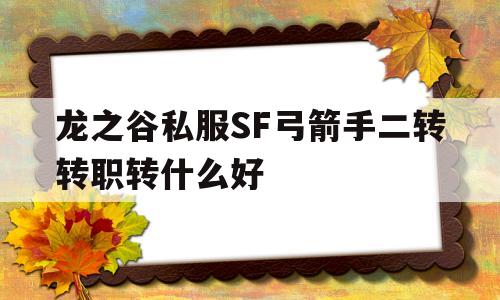 龙之谷私服SF弓箭手二转转职转什么好